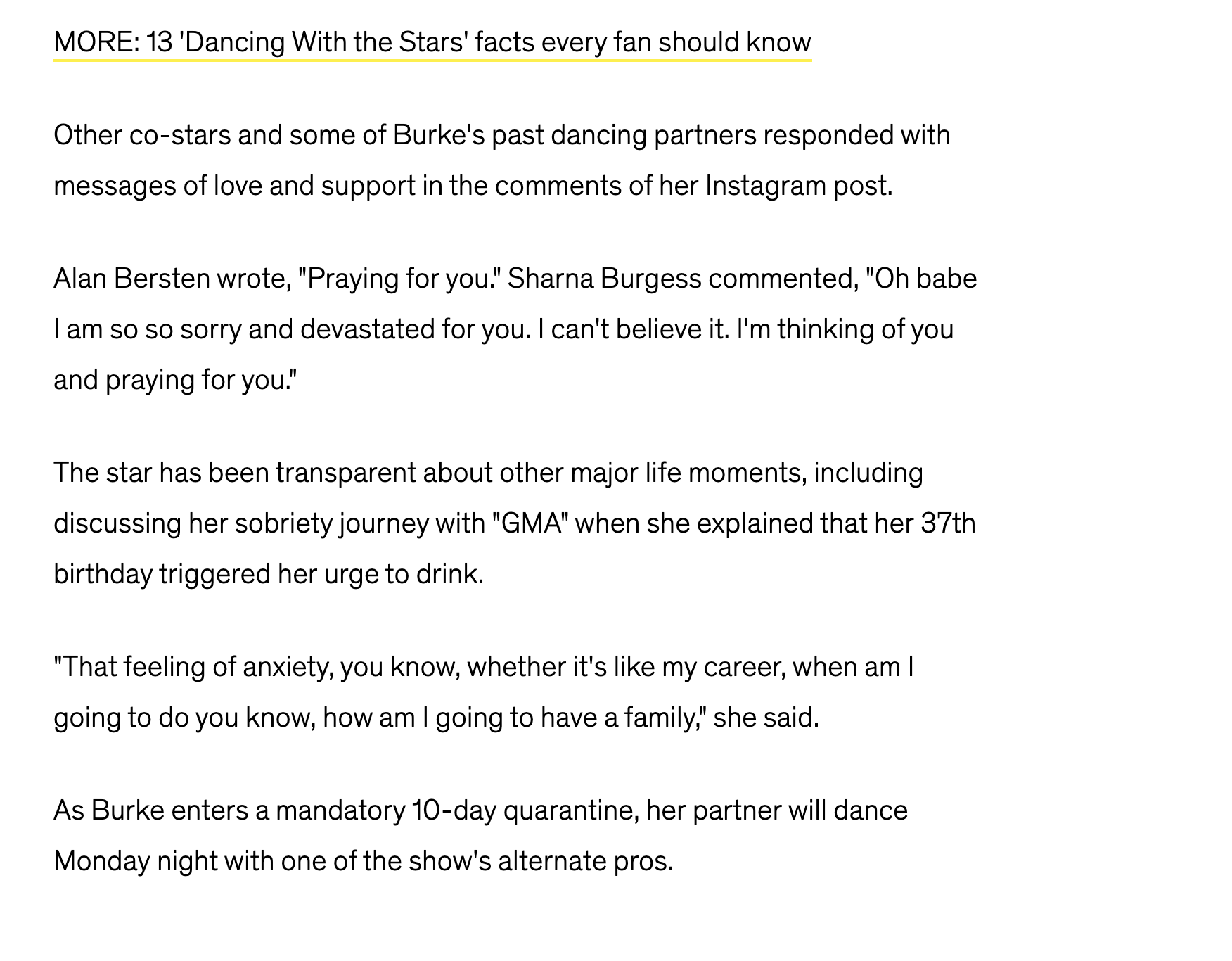 MORE: 13 'Dancing With the Stars' facts every fan should know

Other co-stars and some of Burke's past dancing partners responded with messages of love and support in the comments of her Instagram post.

Alan Bersten wrote, "Praying for you." Sharna Burgess commented, "Oh babe I am so so sorry and devastated for you. I can't believe it. I'm thinking of you and praying for you."

The star has been transparent about other major life moments, including discussing her sobriety journey with "GMA" when she explained that her 37th birthday triggered her urge to drink.

"That feeling of anxiety, you know, whether it's like my career, when am I going to do you know, how am I going to have a family," she said.

As Burke enters a mandatory 10-day quarantine, her partner will dance Monday night with one of the show's alternate pros.